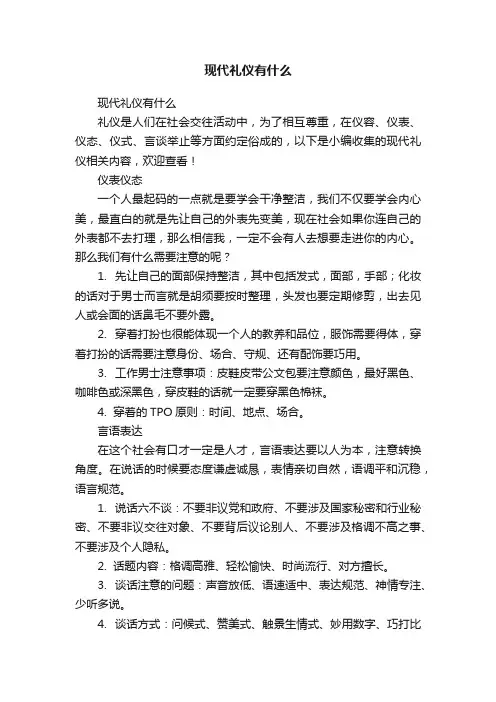 现代礼仪有什么

现代礼仪有什么

礼仪是人们在社会交往活动中，为了相互尊重，在仪容、仪表、仪态、仪式、言谈举止等方面约定俗成的，以下是小编收集的现代礼仪相关内容，欢迎查看！

仪表仪态

一个人最起码的一点就是要学会干净整洁，我们不仅要学会内心美，最直白的就是先让自己的外表先变美，现在社会如果你连自己的外表都不去打理，那么相信我，一定不会有人去想要走进你的内心。那么我们有什么需要注意的呢？

1. 先让自己的面部保持整洁，其中包括发式，面部，手部；化妆的话对于男士而言就是胡须要按时整理，头发也要定期修剪，出去见人或会面的话鼻毛不要外露。

2. 穿着打扮也很能体现一个人的教养和品位，服饰需要得体，穿着打扮的话需要注意身份、场合、守规、还有配饰要巧用。

3. 工作男士注意事项：皮鞋皮带公文包要注意颜色，最好黑色、咖啡色或深黑色，穿皮鞋的话就一定要穿黑色棉袜。

4. 穿着的 TPO 原则：时间、地点、场合。

言语表达

在这个社会有口才一定是人才，言语表达要以人为本，注意转换角度。在说话的时候要态度谦虚诚恳，表情亲切自然，语调平和沉稳，语言规范。

1. 说话六不谈：不要非议党和政府、不要涉及国家秘密和行业秘密、不要非议交往对象、不要背后议论别人、不要涉及格调不高之事、不要涉及个人隐私。

2. 话题内容：格调高雅、轻松愉快、时尚流行、对方擅长。

3. 谈话注意的问题：声音放低、语速适中、表达规范、神情专注、少听多说。

4. 谈话方式：问候式、赞美式、触景生情式、妙用数字、巧打比